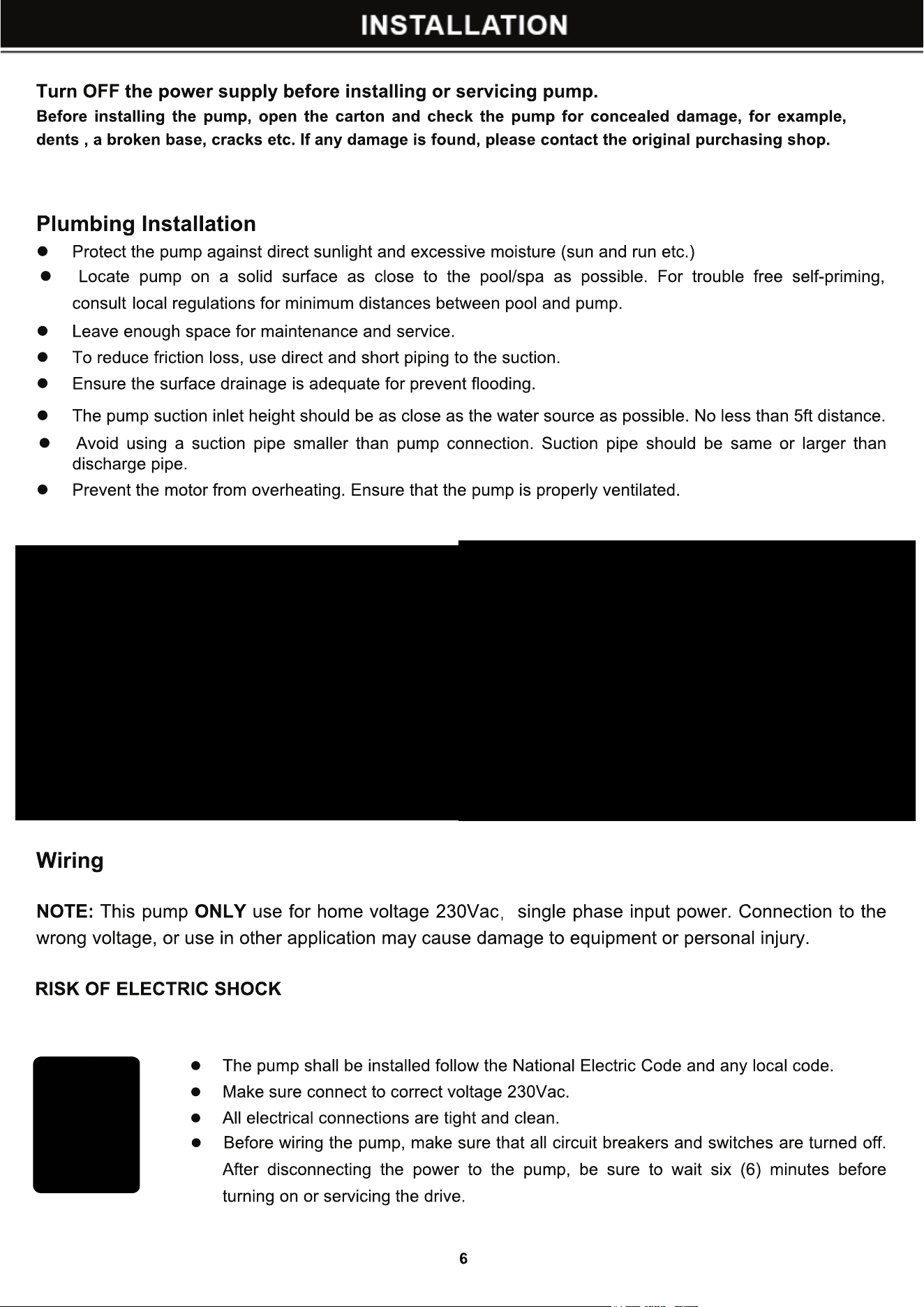 INSTALLATION

Turn OFF the power supply before installing or servicing pump.

Before installing the pump, open the carton and check the pump for concealed damage, for example, dents , a broken base, cracks etc. If any damage is found, please contact the original purchasing shop.

Plumbing Installation

• Protect the pump against direct sunlight and excessive moisture (sun and run etc.)
• Locate pump on a solid surface as close to the pool/spa as possible. For trouble free self-priming, consult local regulations for minimum distances between pool and pump.
• Leave enough space for maintenance and service.
• To reduce friction loss, use direct and short piping to the suction.
• Ensure the surface drainage is adequate for prevent flooding.
• The pump suction inlet height should be as close as the water source as possible. No less than 5ft distance.
• Avoid using a suction pipe smaller than pump connection. Suction pipe should be same or larger than discharge pipe.
• Prevent the motor from overheating. Ensure that the pump is properly ventilated.

Wiring

NOTE: This pump ONLY use for home voltage 230Vac, single phase input power. Connection to the wrong voltage, or use in other application may cause damage to equipment or personal injury.

RISK OF ELECTRIC SHOCK

• The pump shall be installed follow the National Electric Code and any local code.
• Make sure connect to correct voltage 230Vac.
• All electrical connections are tight and clean.
• Before wiring the pump, make sure that all circuit breakers and switches are turned off. After disconnecting the power to the pump, be sure to wait six (6) minutes before turning on or servicing the drive.

6